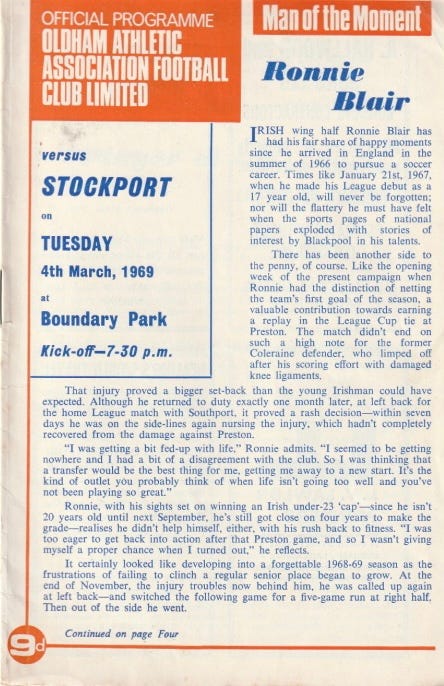 OFFICIAL PROGRAMME
OLDHAM ATHLETIC ASSOCIATION FOOTBALL CLUB LIMITED

versus

STOCKPORT

on

TUESDAY

4th March, 1969

at

Boundary Park

Kick-off—7-30 p.m.

Man of the Moment

Ronnie Blair

IRISH wing half Ronnie Blair has had his fair share of happy moments since he arrived in England in the summer of 1966 to pursue a soccer career. Times like January 21st, 1967, when he made his League debut as a 17 year old, will never be forgotten; nor will the flattery he must have felt when the sports pages of national papers exploded with stories of interest by Blackpool in his talents.

There has been another side to the penny, of course. Like the opening week of the present campaign when Ronnie had the distinction of netting the team's first goal of the season, a valuable contribution towards earning a replay in the League Cup tie at Preston. The match didn't end on such a high note for the former Coleraine defender, who limped off after his scoring effort with damaged knee ligaments.

That injury proved a bigger set-back than the young Irishman could have expected. Although he returned to duty exactly one month later, at left back for the home League match with Southport, it proved a rash decision—within seven days he was on the side-lines again nursing the injury, which hadn't completely recovered from the damage against Preston.

"I was getting a bit fed-up with life," Ronnie admits. "I seemed to be getting nowhere and I had a bit of a disagreement with the club. So I was thinking that a transfer would be the best thing for me, getting me away to a new start. It's the kind of outlet you probably think of when life isn't going too well and you've not been playing so great."

Ronnie, with his sights set on winning an Irish under-23 'cap'—since he isn't 20 years old until next September, he's still got close on four years to make the grade—realises he didn't help himself, either, with his rush back to fitness. "I was too eager to get back into action after that Preston game, and so I wasn't giving myself a proper chance when I turned out," he reflects.

It certainly looked like developing into a forgettable 1968-69 season as the frustrations of failing to clinch a regular senior place began to grow. At the end of November, the injury troubles now behind him, he was called up again at left back—and switched the following game for a five-game run at right half. Then out of the side he went.

9d

Continued on page Four